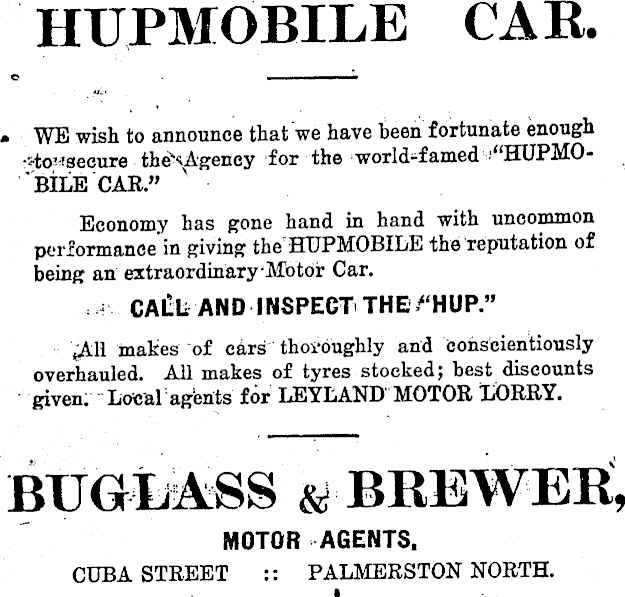 HUPMOBILE CAR.

WE wish to announce that we have been fortunate enough to secure the Agency for the world-famed "HUPMOBILE CAR."

Economy has gone hand in hand with uncommon performance in giving the HUPMOBILE the reputation of being an extraordinary Motor Car.

CALL AND INSPECT THE "HUP."

All makes of cars thoroughly and conscientiously overhauled. All makes of tyres stocked; best discounts given. Local agents for LEYLAND MOTOR LORRY.

BUGLASS & BREWER,

MOTOR AGENTS,

CUBA STREET :: PALMERSTON NORTH.